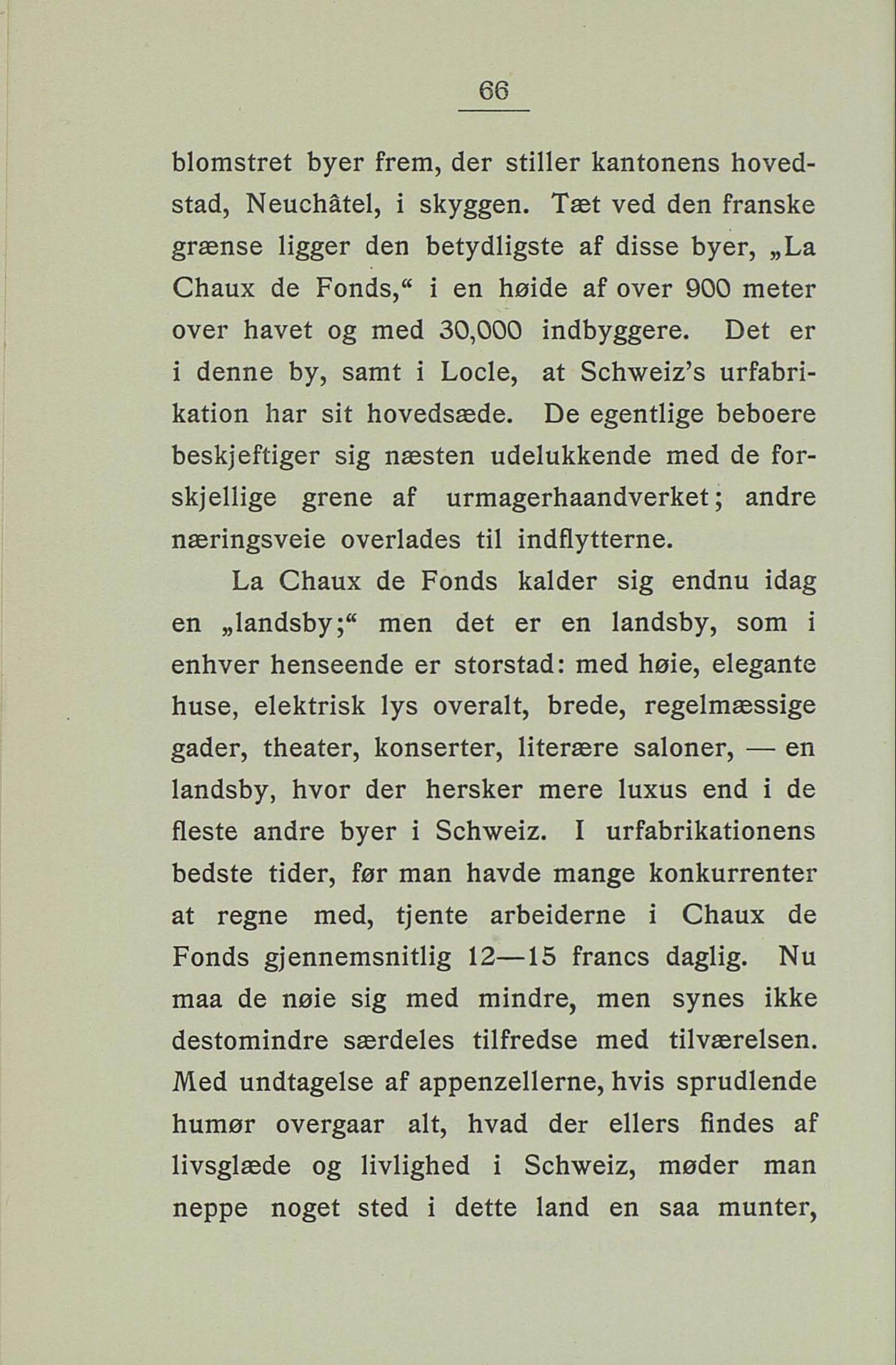 66

blomstret byer frem, der stiller kantonens hovedstad, Neuchâtel, i skyggen. Tæt ved den franske grænse ligger den betydligste af disse byer, „La Chaux de Fonds,“ i en høide af over 900 meter over havet og med 30,000 indbyggere. Det er i denne by, samt i Locle, at Schweiz's urfabrikation har sit hovedsæde. De egentlige beboere beskjeftiger sig næsten udelukkende med de forskjellige grene af urmagerhaandverket; andre næringsveie overlades til indflytterne.

La Chaux de Fonds kalder sig endnu idag en „landsby;“ men det er en landsby, som i enhver henseende er storstad: med høie, elegante huse, elektrisk lys overalt, brede, regelmæssige gader, theater, konserter, literære saloner, — en landsby, hvor der hersker mere luxus end i de fleste andre byer i Schweiz. I urfabrikationens bedste tider, før man havde mange konkurrenter at regne med, tjente arbeiderne i Chaux de Fonds gjennemsnitlig 12—15 francs daglig. Nu maa de nøie sig med mindre, men synes ikke destomindre særdeles tilfredse med tilværelsen. Med undtagelse af appenzellerne, hvis sprudlende humør overgaar alt, hvad der ellers findes af livsglæde og livlighed i Schweiz, møder man neppe noget sted i dette land en saa munter,